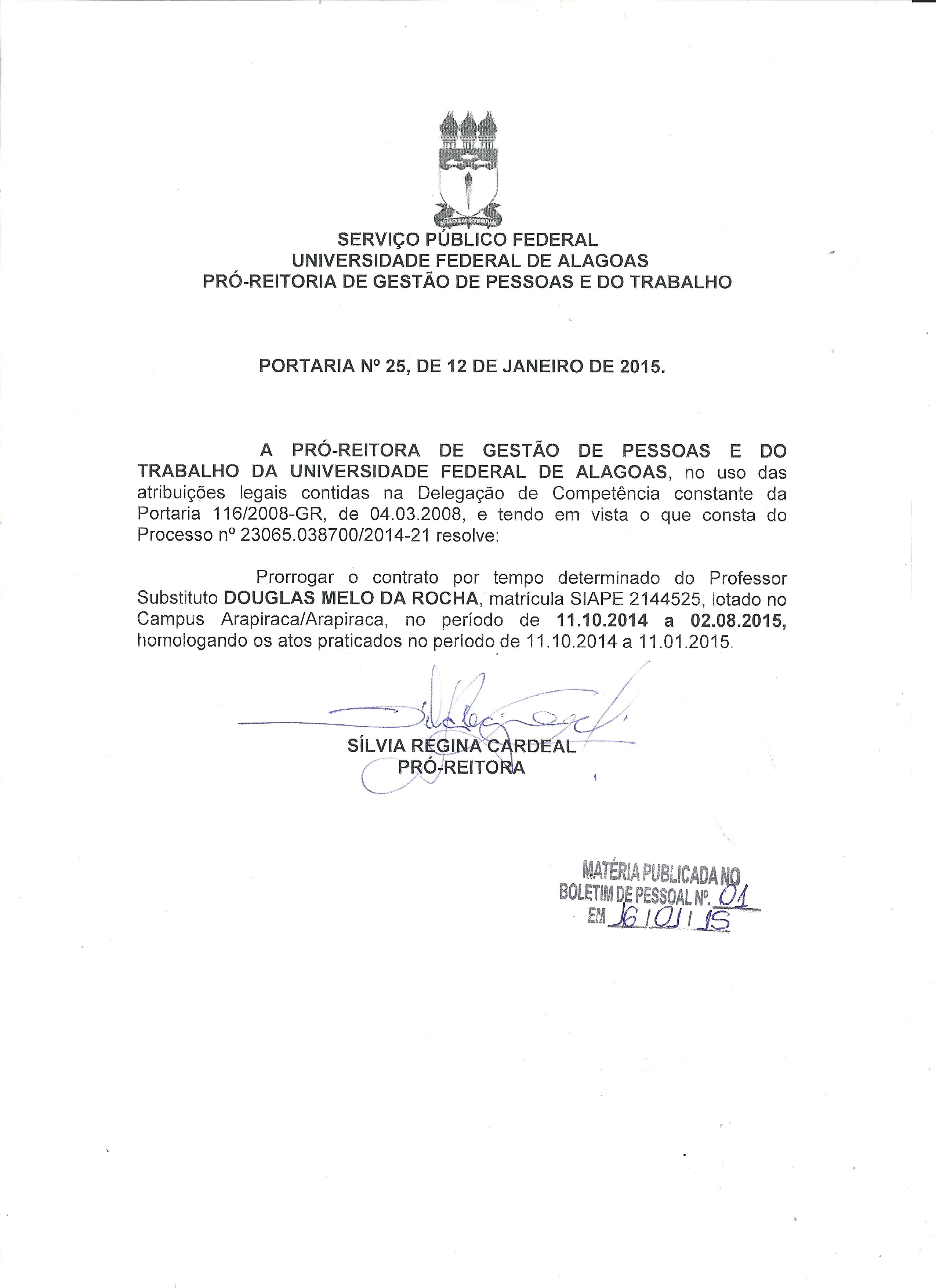 SERVIÇO PÚBLICO FEDERAL
UNIVERSIDADE FEDERAL DE ALAGOAS
PRÓ-REITORIA DE GESTÃO DE PESSOAS E DO TRABALHO

PORTARIA Nº 25, DE 12 DE JANEIRO DE 2015.

A PRÓ-REITORA DE GESTÃO DE PESSOAS E DO TRABALHO DA UNIVERSIDADE FEDERAL DE ALAGOAS, no uso das atribuições legais contidas na Delegação de Competência constante da Portaria 116/2008-GR, de 04.03.2008, e tendo em vista o que consta do Processo nº 23065.038700/2014-21 resolve:

Prorrogar o contrato por tempo determinado do Professor Substituto DOUGLAS MELO DA ROCHA, matrícula SIAPE 2144525, lotado no Campus Arapiraca/Arapiraca, no período de 11.10.2014 a 02.08.2015, homologando os atos praticados no período de 11.10.2014 a 11.01.2015.

SÍLVIA REGINA CARDEAL
PRÓ-REITORA

MATÉRIA PUBLICADA NO
BOLETIM DE PESSOAL Nº. 01
EM 16/01/15